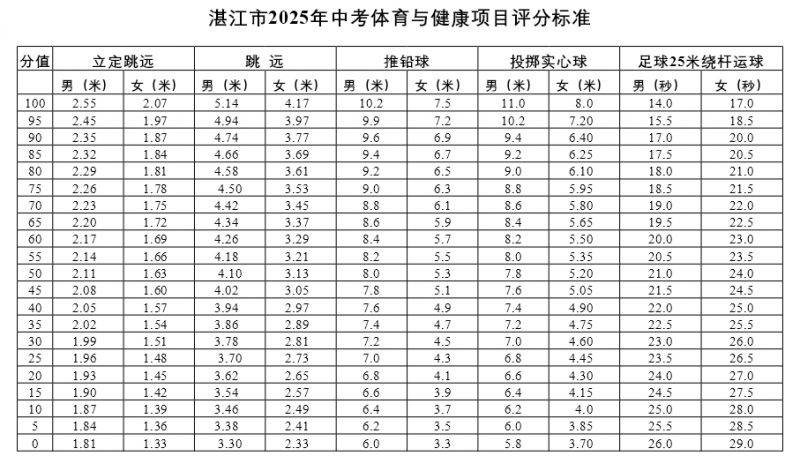 湛江市2025年中考体育与健康项目评分标准

| 分值 | 立定跳远 | | 跳 远 | | 推铅球 | | 投掷实心球 | | 足球25米绕杆运球 | |
|---|---|---|---|---|---|---|---|---|---|---|
| | 男（米） | 女（米） | 男（米） | 女（米） | 男（米） | 女（米） | 男（米） | 女（米） | 男（秒） | 女（秒） |
| 100 | 2.55 | 2.07 | 5.14 | 4.17 | 10.2 | 7.5 | 11.0 | 8.0 | 14.0 | 17.0 |
| 95 | 2.45 | 1.97 | 4.94 | 3.97 | 9.9 | 7.2 | 10.2 | 7.20 | 15.5 | 18.5 |
| 90 | 2.35 | 1.87 | 4.74 | 3.77 | 9.6 | 6.9 | 9.4 | 6.40 | 17.0 | 20.0 |
| 85 | 2.32 | 1.84 | 4.66 | 3.69 | 9.4 | 6.7 | 9.2 | 6.25 | 17.5 | 20.5 |
| 80 | 2.29 | 1.81 | 4.58 | 3.61 | 9.2 | 6.5 | 9.0 | 6.10 | 18.0 | 21.0 |
| 75 | 2.26 | 1.78 | 4.50 | 3.53 | 9.0 | 6.3 | 8.8 | 5.95 | 18.5 | 21.5 |
| 70 | 2.23 | 1.75 | 4.42 | 3.45 | 8.8 | 6.1 | 8.6 | 5.80 | 19.0 | 22.0 |
| 65 | 2.20 | 1.72 | 4.34 | 3.37 | 8.6 | 5.9 | 8.4 | 5.65 | 19.5 | 22.5 |
| 60 | 2.17 | 1.69 | 4.26 | 3.29 | 8.4 | 5.7 | 8.2 | 5.50 | 20.0 | 23.0 |
| 55 | 2.14 | 1.66 | 4.18 | 3.21 | 8.2 | 5.5 | 8.0 | 5.35 | 20.5 | 23.5 |
| 50 | 2.11 | 1.63 | 4.10 | 3.13 | 8.0 | 5.3 | 7.8 | 5.20 | 21.0 | 24.0 |
| 45 | 2.08 | 1.60 | 4.02 | 3.05 | 7.8 | 5.1 | 7.6 | 5.05 | 21.5 | 24.5 |
| 40 | 2.05 | 1.57 | 3.94 | 2.97 | 7.6 | 4.9 | 7.4 | 4.90 | 22.0 | 25.0 |
| 35 | 2.02 | 1.54 | 3.86 | 2.89 | 7.4 | 4.7 | 7.2 | 4.75 | 22.5 | 25.5 |
| 30 | 1.99 | 1.51 | 3.78 | 2.81 | 7.2 | 4.5 | 7.0 | 4.60 | 23.0 | 26.0 |
| 25 | 1.96 | 1.48 | 3.70 | 2.73 | 7.0 | 4.3 | 6.8 | 4.45 | 23.5 | 26.5 |
| 20 | 1.93 | 1.45 | 3.62 | 2.65 | 6.8 | 4.1 | 6.6 | 4.30 | 24.0 | 27.0 |
| 15 | 1.90 | 1.42 | 3.54 | 2.57 | 6.6 | 3.9 | 6.4 | 4.15 | 24.5 | 27.5 |
| 10 | 1.87 | 1.39 | 3.46 | 2.49 | 6.4 | 3.7 | 6.2 | 4.0 | 25.0 | 28.0 |
| 5 | 1.84 | 1.36 | 3.38 | 2.41 | 6.2 | 3.5 | 6.0 | 3.85 | 25.5 | 28.5 |
| 0 | 1.81 | 1.33 | 3.30 | 2.33 | 6.0 | 3.3 | 5.8 | 3.70 | 26.0 | 29.0 |